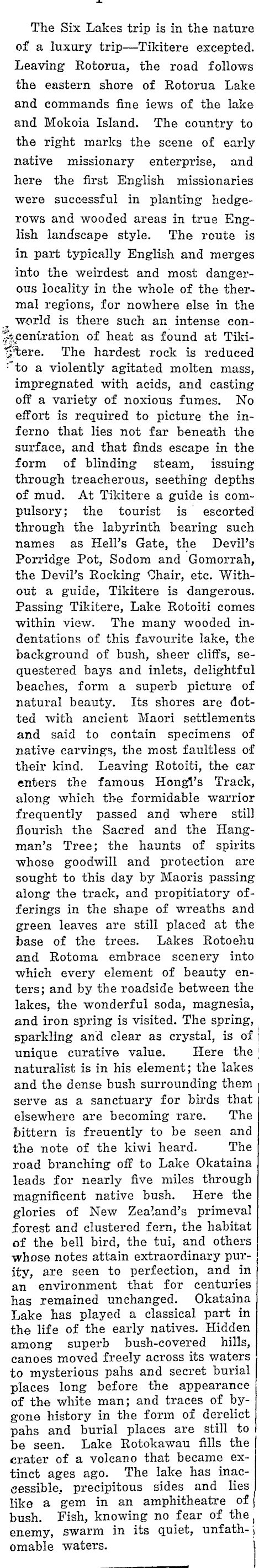 The Six Lakes trip is in the nature of a luxury trip—Tikitere excepted. Leaving Rotorua, the road follows the eastern shore of Rotorua Lake and commands fine iews of the lake and Mokoia Island. The country to the right marks the scene of early native missionary enterprise, and here the first English missionaries were successful in planting hedgerows and wooded areas in true English landscape style. The route is in part typically English and merges into the weirdest and most dangerous locality in the whole of the thermal regions, for nowhere else in the world is there such an intense concentration of heat as found at Tikitere. The hardest rock is reduced to a violently agitated molten mass, impregnated with acids, and casting off a variety of noxious fumes. No effort is required to picture the inferno that lies not far beneath the surface, and that finds escape in the form of blinding steam, issuing through treacherous, seething depths of mud. At Tikitere a guide is compulsory; the tourist is escorted through the labyrinth bearing such names as Hell's Gate, the Devil's Porridge Pot, Sodom and Gomorrah, the Devil's Rocking Chair, etc. Without a guide, Tikitere is dangerous. Passing Tikitere, Lake Rotoiti comes within view. The many wooded indentations of this favourite lake, the background of bush, sheer cliffs, sequestered bays and inlets, delightful beaches, form a superb picture of natural beauty. Its shores are dotted with ancient Maori settlements and said to contain specimens of native carvings, the most faultless of their kind. Leaving Rotoiti, the car enters the famous Hongi's Track, along which the formidable warrior frequently passed and where still flourish the Sacred and the Hangman's Tree; the haunts of spirits whose goodwill and protection are sought to this day by Maoris passing along the track, and propitiatory offerings in the shape of wreaths and green leaves are still placed at the base of the trees. Lakes Rotoehu and Rotoma embrace scenery into which every element of beauty enters; and by the roadside between the lakes, the wonderful soda, magnesia, and iron spring is visited. The spring, sparkling and clear as crystal, is of unique curative value. Here the naturalist is in his element; the lakes and the dense bush surrounding them serve as a sanctuary for birds that elsewhere are becoming rare. The bittern is freuently to be seen and the note of the kiwi heard. The road branching off to Lake Okataina leads for nearly five miles through magnificent native bush. Here the glories of New Zealand's primeval forest and clustered fern, the habitat of the bell bird, the tui, and others whose notes attain extraordinary purity, are seen to perfection, and in an environment that for centuries has remained unchanged. Okataina Lake has played a classical part in the life of the early natives. Hidden among superb bush-covered hills, canoes moved freely across its waters to mysterious pahs and secret burial places long before the appearance of the white man; and traces of bygone history in the form of derelict pahs and burial places are still to be seen. Lake Rotokawau fills the crater of a volcano that became extinct ages ago. The lake has inaccessible, precipitous sides and lies like a gem in an amphitheatre of bush. Fish, knowing no fear of the enemy, swarm in its quiet, unfathomable waters.